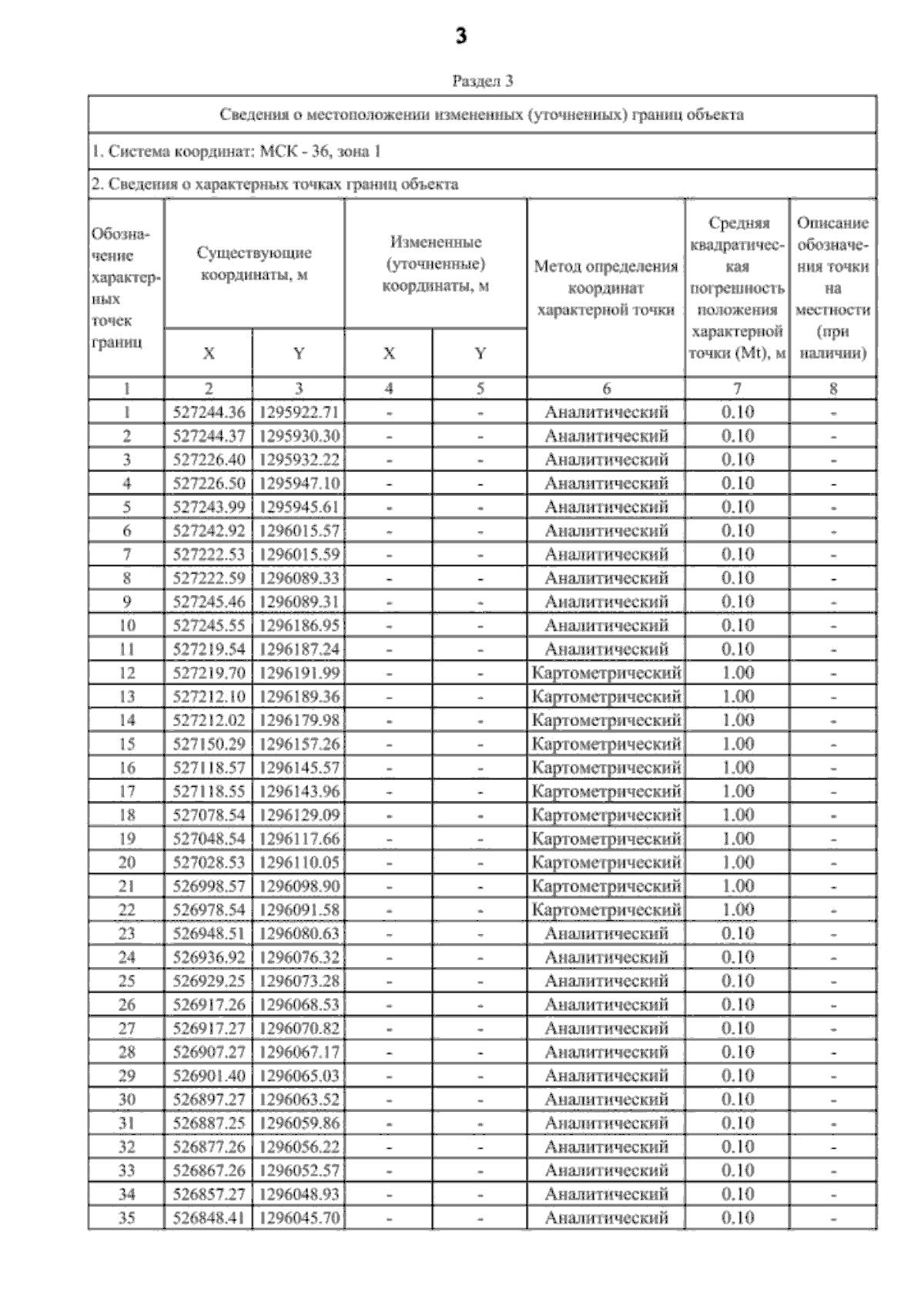 3

Раздел 3

Сведения о местоположении измененных (уточненных) границ объекта

1. Система координат: МСК - 36, зона 1

2. Сведения о характерных точках границ объекта

| Обозначение характерных точек границ | Существующие координаты, м X | Существующие координаты, м Y | Измененные (уточненные) координаты, м X | Измененные (уточненные) координаты, м Y | Метод определения координат характерной точки | Средняя квадратическая погрешность положения характерной точки (Mt), м | Описание обозначения точки на местности (при наличии) |
|---|---|---|---|---|---|---|---|
| 1 | 2 | 3 | 4 | 5 | 6 | 7 | 8 |
| 1 | 527244.36 | 1295922.71 | - | - | Аналитический | 0.10 | - |
| 2 | 527244.37 | 1295930.30 | - | - | Аналитический | 0.10 | - |
| 3 | 527226.40 | 1295932.22 | - | - | Аналитический | 0.10 | - |
| 4 | 527226.50 | 1295947.10 | - | - | Аналитический | 0.10 | - |
| 5 | 527243.99 | 1295945.61 | - | - | Аналитический | 0.10 | - |
| 6 | 527242.92 | 1296015.57 | - | - | Аналитический | 0.10 | - |
| 7 | 527222.53 | 1296015.59 | - | - | Аналитический | 0.10 | - |
| 8 | 527222.59 | 1296089.33 | - | - | Аналитический | 0.10 | - |
| 9 | 527245.46 | 1296089.31 | - | - | Аналитический | 0.10 | - |
| 10 | 527245.55 | 1296186.95 | - | - | Аналитический | 0.10 | - |
| 11 | 527219.54 | 1296187.24 | - | - | Аналитический | 0.10 | - |
| 12 | 527219.70 | 1296191.99 | - | - | Картометрический | 1.00 | - |
| 13 | 527212.10 | 1296189.36 | - | - | Картометрический | 1.00 | - |
| 14 | 527212.02 | 1296179.98 | - | - | Картометрический | 1.00 | - |
| 15 | 527150.29 | 1296157.26 | - | - | Картометрический | 1.00 | - |
| 16 | 527118.57 | 1296145.57 | - | - | Картометрический | 1.00 | - |
| 17 | 527118.55 | 1296143.96 | - | - | Картометрический | 1.00 | - |
| 18 | 527078.54 | 1296129.09 | - | - | Картометрический | 1.00 | - |
| 19 | 527048.54 | 1296117.66 | - | - | Картометрический | 1.00 | - |
| 20 | 527028.53 | 1296110.05 | - | - | Картометрический | 1.00 | - |
| 21 | 526998.57 | 1296098.90 | - | - | Картометрический | 1.00 | - |
| 22 | 526978.54 | 1296091.58 | - | - | Картометрический | 1.00 | - |
| 23 | 526948.51 | 1296080.63 | - | - | Аналитический | 0.10 | - |
| 24 | 526936.92 | 1296076.32 | - | - | Аналитический | 0.10 | - |
| 25 | 526929.25 | 1296073.28 | - | - | Аналитический | 0.10 | - |
| 26 | 526917.26 | 1296068.53 | - | - | Аналитический | 0.10 | - |
| 27 | 526917.27 | 1296070.82 | - | - | Аналитический | 0.10 | - |
| 28 | 526907.27 | 1296067.17 | - | - | Аналитический | 0.10 | - |
| 29 | 526901.40 | 1296065.03 | - | - | Аналитический | 0.10 | - |
| 30 | 526897.27 | 1296063.52 | - | - | Аналитический | 0.10 | - |
| 31 | 526887.25 | 1296059.86 | - | - | Аналитический | 0.10 | - |
| 32 | 526877.26 | 1296056.22 | - | - | Аналитический | 0.10 | - |
| 33 | 526867.26 | 1296052.57 | - | - | Аналитический | 0.10 | - |
| 34 | 526857.27 | 1296048.93 | - | - | Аналитический | 0.10 | - |
| 35 | 526848.41 | 1296045.70 | - | - | Аналитический | 0.10 | - |